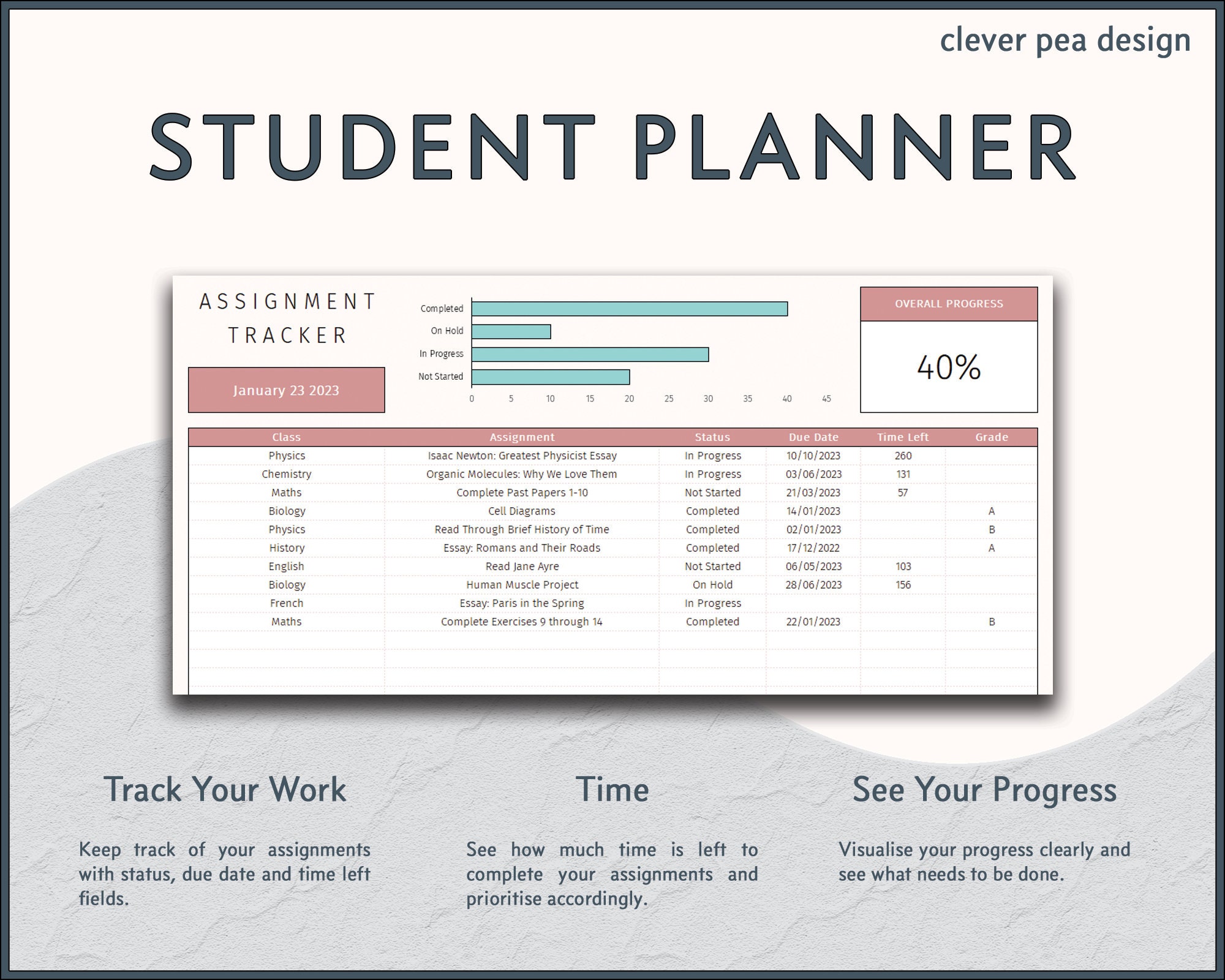 clever pea design

STUDENT PLANNER

ASSIGNMENT TRACKER

January 23 2023

Completed
On Hold
In Progress
Not Started

0 5 10 15 20 25 30 35 40 45

OVERALL PROGRESS

40%

| Class | Assignment | Status | Due Date | Time Left | Grade |
|---|---|---|---|---|---|
| Physics | Isaac Newton: Greatest Physicist Essay | In Progress | 10/10/2023 | 260 | |
| Chemistry | Organic Molecules: Why We Love Them | In Progress | 03/06/2023 | 131 | |
| Maths | Complete Past Papers 1-10 | Not Started | 21/03/2023 | 57 | |
| Biology | Cell Diagrams | Completed | 14/01/2023 | | A |
| Physics | Read Through Brief History of Time | Completed | 02/01/2023 | | B |
| History | Essay: Romans and Their Roads | Completed | 17/12/2022 | | A |
| English | Read Jane Ayre | Not Started | 06/05/2023 | 103 | |
| Biology | Human Muscle Project | On Hold | 28/06/2023 | 156 | |
| French | Essay: Paris in the Spring | In Progress | | | |
| Maths | Complete Exercises 9 through 14 | Completed | 22/01/2023 | | B |

Track Your Work

Keep track of your assignments with status, due date and time left fields.

Time

See how much time is left to complete your assignments and prioritise accordingly.

See Your Progress

Visualise your progress clearly and see what needs to be done.